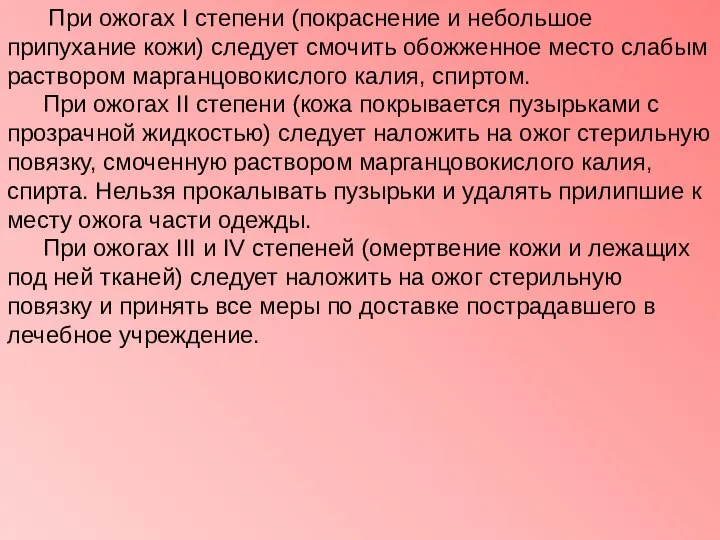 При ожогах I степени (покраснение и небольшое припухание кожи) следует смочить обожженное место слабым раствором марганцовокислого калия, спиртом.

При ожогах II степени (кожа покрывается пузырьками с прозрачной жидкостью) следует наложить на ожог стерильную повязку, смоченную раствором марганцовокислого калия, спирта. Нельзя прокалывать пузырьки и удалять прилипшие к месту ожога части одежды.

При ожогах III и IV степеней (омертвение кожи и лежащих под ней тканей) следует наложить на ожог стерильную повязку и принять все меры по доставке пострадавшего в лечебное учреждение.